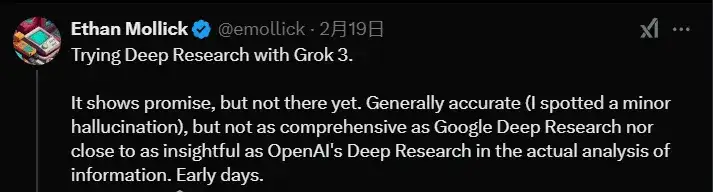 Ethan Mollick @emollick · 2月19日

Trying Deep Research with Grok 3.

It shows promise, but not there yet. Generally accurate (I spotted a minor hallucination), but not as comprehensive as Google Deep Research nor close to as insightful as OpenAI's Deep Research in the actual analysis of information. Early days.